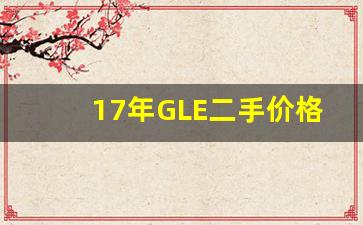 17年GLE二手价格